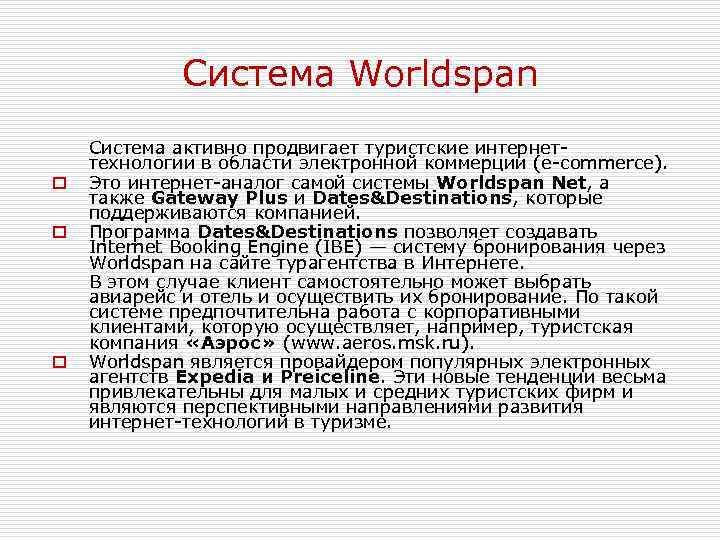 Система Worldspan

Система активно продвигает туристские интернет-технологии в области электронной коммерции (e-commerce).

Это интернет-аналог самой системы Worldspan Net, а также Gateway Plus и Dates&Destinations, которые поддерживаются компанией.

Программа Dates&Destinations позволяет создавать Internet Booking Engine (IBE) — систему бронирования через Worldspan на сайте турагентства в Интернете.

В этом случае клиент самостоятельно может выбрать авиарейс и отель и осуществить их бронирование. По такой системе предпочтительна работа с корпоративными клиентами, которую осуществляет, например, туристская компания «Аэрос» (www.aeros.msk.ru).

Worldspan является провайдером популярных электронных агентств Expedia и Preiceline. Эти новые тенденции весьма привлекательны для малых и средних туристских фирм и являются перспективными направлениями развития интернет-технологий в туризме.